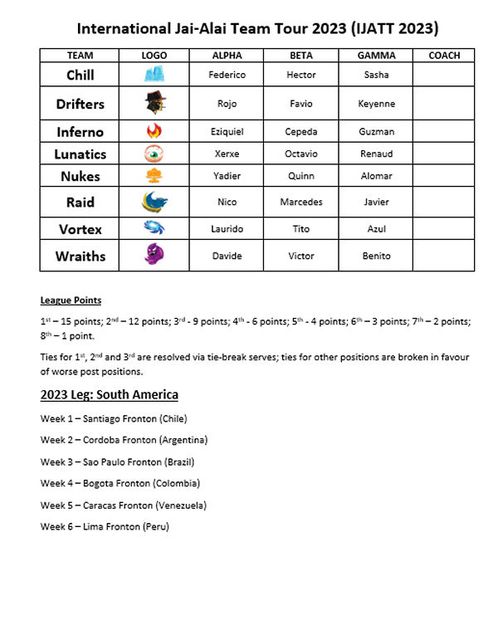 International Jai-Alai Team Tour 2023 (IJATT 2023)

| TEAM | LOGO | ALPHA | BETA | GAMMA | COACH |
|---|---|---|---|---|---|
| Chill | | Federico | Hector | Sasha | |
| Drifters | | Rojo | Favio | Keyenne | |
| Inferno | | Eziquiel | Cepeda | Guzman | |
| Lunatics | | Xerxe | Octavio | Renaud | |
| Nukes | | Yadier | Quinn | Alomar | |
| Raid | | Nico | Marcedes | Javier | |
| Vortex | | Laurido | Tito | Azul | |
| Wraiths | | Davide | Victor | Benito | |

League Points

1st – 15 points; 2nd – 12 points; 3rd - 9 points; 4th - 6 points; 5th - 4 points; 6th – 3 points; 7th – 2 points; 8th – 1 point.

Ties for 1st, 2nd and 3rd are resolved via tie-break serves; ties for other positions are broken in favour of worse post positions.

2023 Leg: South America

Week 1 – Santiago Fronton (Chile)

Week 2 – Cordoba Fronton (Argentina)

Week 3 – Sao Paulo Fronton (Brazil)

Week 4 – Bogota Fronton (Colombia)

Week 5 – Caracas Fronton (Venezuela)

Week 6 – Lima Fronton (Peru)